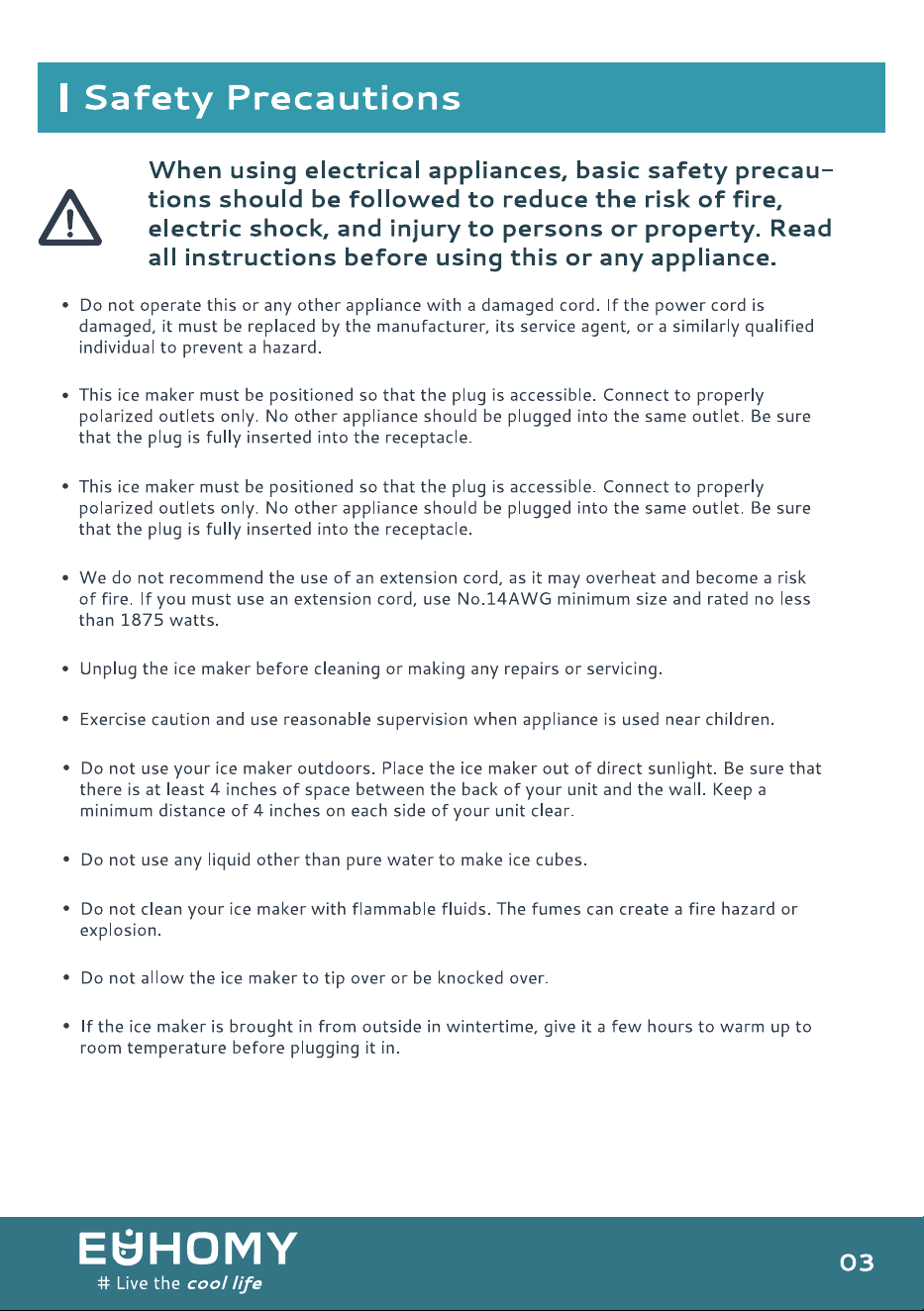 Safety Precautions

When using electrical appliances, basic safety precautions should be followed to reduce the risk of fire, electric shock, and injury to persons or property. Read all instructions before using this or any appliance.

• Do not operate this or any other appliance with a damaged cord. If the power cord is damaged, it must be replaced by the manufacturer, its service agent, or a similarly qualified individual to prevent a hazard.

• This ice maker must be positioned so that the plug is accessible. Connect to properly polarized outlets only. No other appliance should be plugged into the same outlet. Be sure that the plug is fully inserted into the receptacle.

• This ice maker must be positioned so that the plug is accessible. Connect to properly polarized outlets only. No other appliance should be plugged into the same outlet. Be sure that the plug is fully inserted into the receptacle.

• We do not recommend the use of an extension cord, as it may overheat and become a risk of fire. If you must use an extension cord, use No.14AWG minimum size and rated no less than 1875 watts.

• Unplug the ice maker before cleaning or making any repairs or servicing.

• Exercise caution and use reasonable supervision when appliance is used near children.

• Do not use your ice maker outdoors. Place the ice maker out of direct sunlight. Be sure that there is at least 4 inches of space between the back of your unit and the wall. Keep a minimum distance of 4 inches on each side of your unit clear.

• Do not use any liquid other than pure water to make ice cubes.

• Do not clean your ice maker with flammable fluids. The fumes can create a fire hazard or explosion.

• Do not allow the ice maker to tip over or be knocked over.

• If the ice maker is brought in from outside in wintertime, give it a few hours to warm up to room temperature before plugging it in.

EUHOMY
# Live the cool life

03